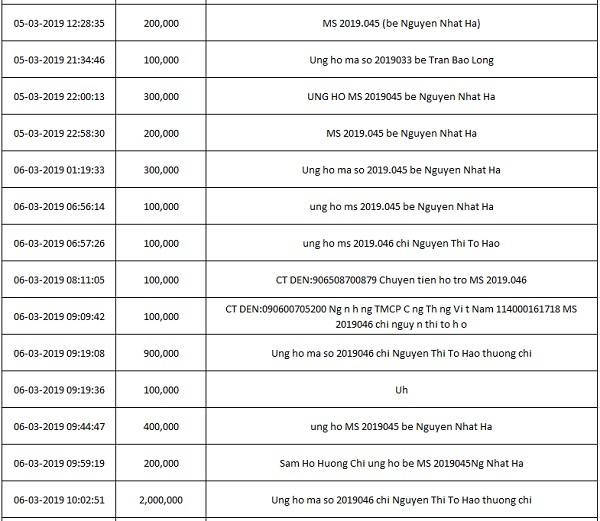 | | | |
|---|---|---|
| 05-03-2019 12:28:35 | 200,000 | MS 2019.045 (be Nguyen Nhat Ha) |
| 05-03-2019 21:34:46 | 100,000 | Ung ho ma so 2019033 be Tran Bao Long |
| 05-03-2019 22:00:13 | 300,000 | UNG HO MS 2019045 be Nguyen Nhat Ha |
| 05-03-2019 22:58:30 | 200,000 | MS 2019.045 be Nguyen Nhat Ha |
| 06-03-2019 01:19:33 | 300,000 | Ung ho ma so 2019.045 be Nguyen Nhat Ha |
| 06-03-2019 06:56:14 | 100,000 | ung ho ms 2019.045 be Nguyen Nhat Ha |
| 06-03-2019 06:57:26 | 100,000 | ung ho ms 2019.046 chi Nguyen Thi To Hao |
| 06-03-2019 08:11:05 | 100,000 | CT DEN:906508700879 Chuyen tien ho tro MS 2019.046 |
| 06-03-2019 09:09:42 | 100,000 | CT DEN:090600705200 Ng n h ng TMCP C ng Th ng Vi t Nam 114000161718 MS 2019046 chi nguy n thi to h o |
| 06-03-2019 09:19:08 | 900,000 | Ung ho ma so 2019046 chi Nguyen Thi To Hao thuong chi |
| 06-03-2019 09:19:36 | 100,000 | Uh |
| 06-03-2019 09:44:47 | 400,000 | ung ho MS 2019045 be Nguyen Nhat Ha |
| 06-03-2019 09:59:19 | 200,000 | Sam Ho Huong Chi ung ho be MS 2019045Ng Nhat Ha |
| 06-03-2019 10:02:51 | 2,000,000 | Ung ho ma so 2019046 chi Nguyen Thi To Hao thuong chi |